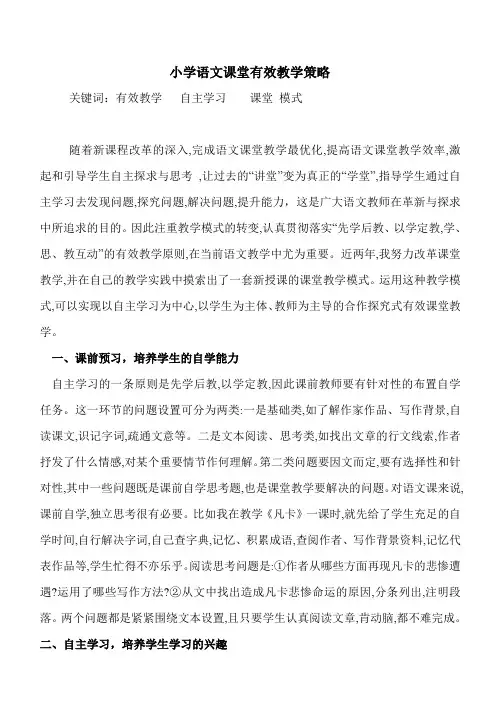 小学语文课堂有效教学策略

关键词：有效教学　自主学习　课堂 模式

随着新课程改革的深入,完成语文课堂教学最优化,提高语文课堂教学效率,激起和引导学生自主探求与思考 ,让过去的“讲堂”变为真正的“学堂”,指导学生通过自主学习去发现问题,探究问题,解决问题,提升能力，这是广大语文教师在革新与探求中所追求的目的。因此注重教学模式的转变,认真贯彻落实“先学后教、以学定教,学、思、教互动”的有效教学原则,在当前语文教学中尤为重要。近两年,我努力改革课堂教学,并在自己的教学实践中摸索出了一套新授课的课堂教学模式。运用这种教学模式,可以实现以自主学习为中心,以学生为主体、教师为主导的合作探究式有效课堂教学。

一、课前预习，培养学生的自学能力

自主学习的一条原则是先学后教,以学定教,因此课前教师要有针对性的布置自学任务。这一环节的问题设置可分为两类:一是基础类,如了解作家作品、写作背景,自读课文,识记字词,疏通文意等。二是文本阅读、思考类,如找出文章的行文线索,作者抒发了什么情感,对某个重要情节作何理解。第二类问题要因文而定,要有选择性和针对性,其中一些问题既是课前自学思考题,也是课堂教学要解决的问题。对语文课来说,课前自学,独立思考很有必要。比如我在教学《凡卡》一课时,就先给了学生充足的自学时间,自行解决字词,自己查字典,记忆、积累成语,查阅作者、写作背景资料,记忆代表作品等,学生忙得不亦乐乎。阅读思考问题是:①作者从哪些方面再现凡卡的悲惨遭遇?运用了哪些写作方法?②从文中找出造成凡卡悲惨命运的原因,分条列出,注明段落。两个问题都是紧紧围绕文本设置,且只要学生认真阅读文章,肯动脑,都不难完成。

二、自主学习，培养学生学习的兴趣